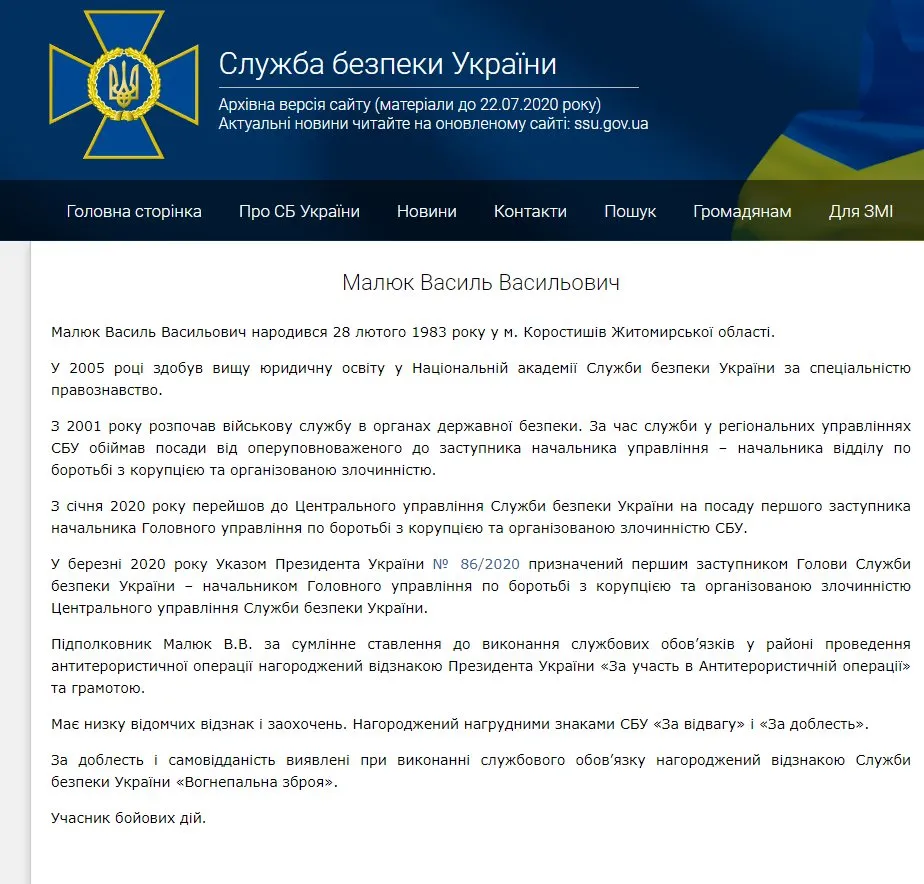 Служба безпеки України

Архівна версія сайту (матеріали до 22.07.2020 року)
Актуальні новини читайте на оновленому сайті: ssu.gov.ua

Головна сторінка Про СБ України Новини Контакти Пошук Громадянам Для ЗМІ

Малюк Василь Васильович

Малюк Василь Васильович народився 28 лютого 1983 року у м. Коростишів Житомирської області.

У 2005 році здобув вищу юридичну освіту у Національній академії Служби безпеки України за спеціальністю правознавство.

З 2001 року розпочав військову службу в органах державної безпеки. За час служби у регіональних управліннях СБУ обіймав посади від оперуповноваженого до заступника начальника управління – начальника відділу по боротьбі з корупцією та організованою злочинністю.

З січня 2020 року перейшов до Центрального управління Служби безпеки України на посаду першого заступника начальника Головного управління по боротьбі з корупцією та організованою злочинністю СБУ.

У березні 2020 року Указом Президента України № 86/2020 призначений першим заступником Голови Служби безпеки України – начальником Головного управління по боротьбі з корупцією та організованою злочинністю Центрального управління Служби безпеки України.

Підполковник Малюк В.В. за сумлінне ставлення до виконання службових обов'язків у районі проведення антитерористичної операції нагороджений відзнакою Президента України «За участь в Антитерористичній операції» та грамотою.

Має низку відомчих відзнак і заохочень. Нагороджений нагрудними знаками СБУ «За відвагу» і «За доблесть».

За доблесть і самовідданість виявлені при виконанні службового обов'язку нагороджений відзнакою Служби безпеки України «Вогнепальна зброя».

Учасник бойових дій.